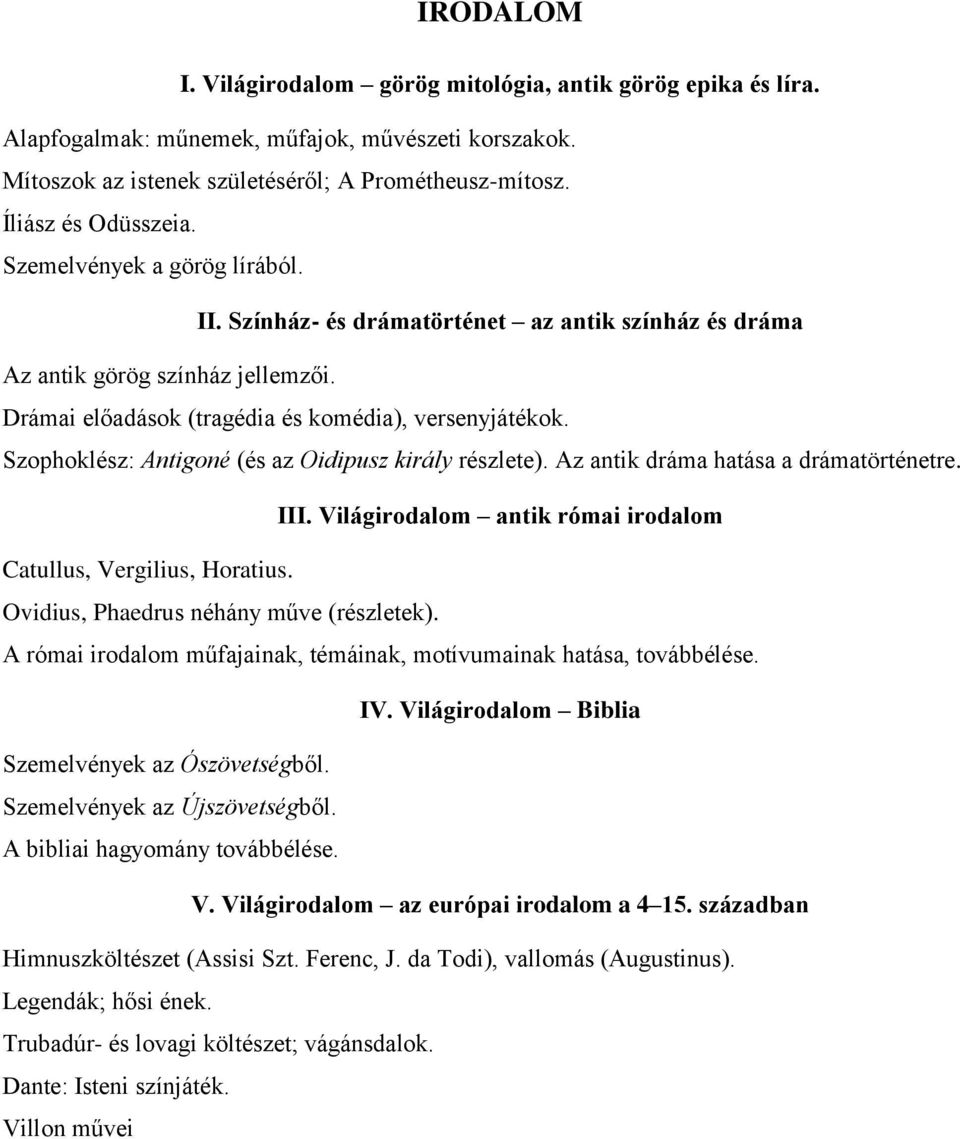 IRODALOM

I. Világirodalom – görög mitológia, antik görög epika és líra.

Alapfogalmak: műnemek, műfajok, művészeti korszakok.
Mítoszok az istenek születéséről; A Prométheusz-mítosz.
Íliász és Odüsszeia.
Szemelvények a görög lírából.

II. Színház- és drámatörténet – az antik színház és dráma

Az antik görög színház jellemzői.
Drámai előadások (tragédia és komédia), versenyjátékok.
Szophoklész: Antigoné (és az Oidipusz király részlete). Az antik dráma hatása a drámatörténetre.

III. Világirodalom – antik római irodalom

Catullus, Vergilius, Horatius.
Ovidius, Phaedrus néhány műve (részletek).
A római irodalom műfajainak, témáinak, motívumainak hatása, továbbélése.

IV. Világirodalom – Biblia

Szemelvények az Ószövetségből.
Szemelvények az Újszövetségből.
A bibliai hagyomány továbbélése.

V. Világirodalom – az európai irodalom a 4–15. században

Himnuszköltészet (Assisi Szt. Ferenc, J. da Todi), vallomás (Augustinus).
Legendák; hősi ének.
Trubadúr- és lovagi költészet; vágánsdalok.
Dante: Isteni színjáték.
Villon művei